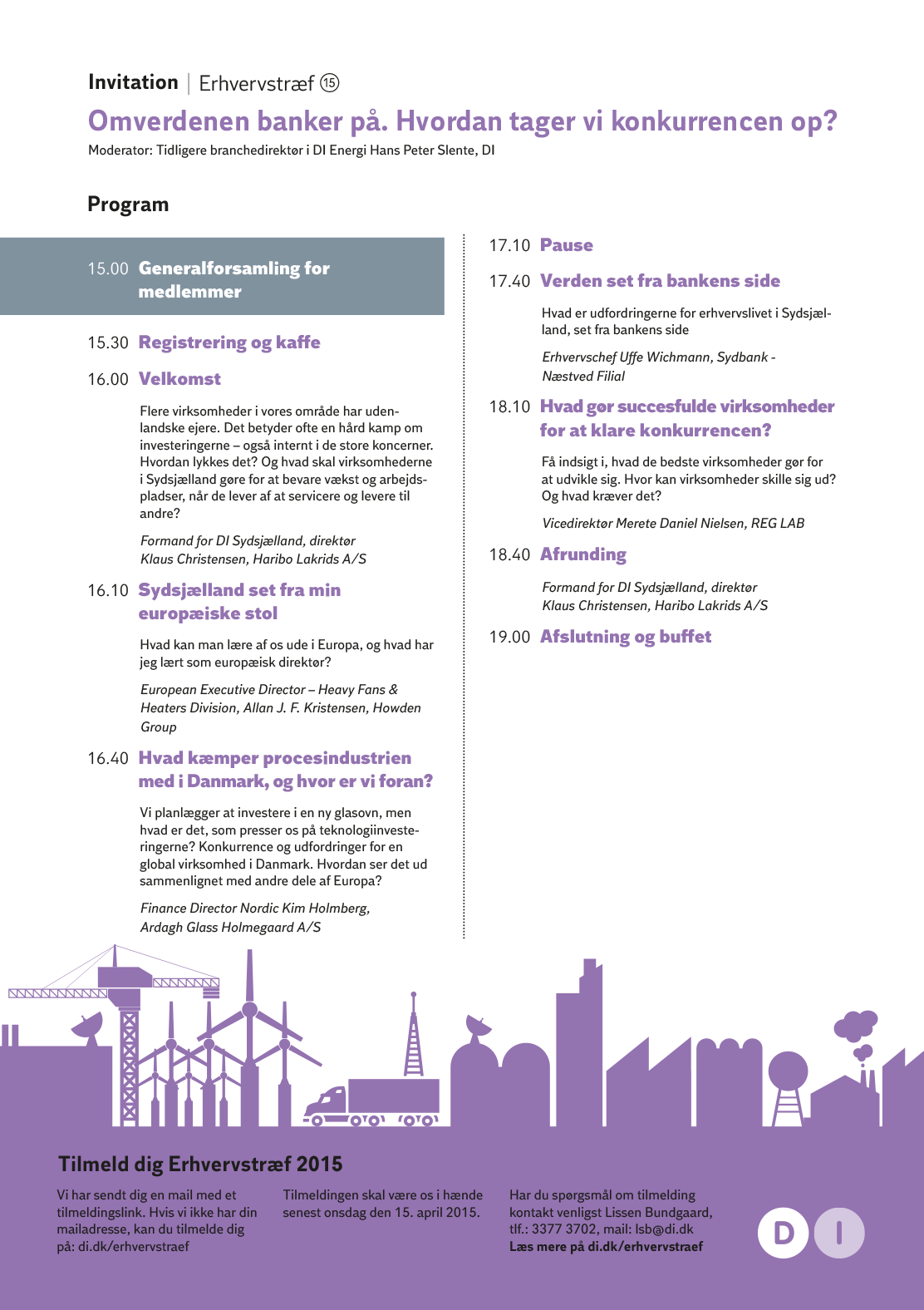 Invitation | Erhvervstræf ⑮

Omverdenen banker på. Hvordan tager vi konkurrencen op?

Moderator: Tidligere branchedirektør i DI Energi Hans Peter Slente, DI

Program

15.00 Generalforsamling for medlemmer

15.30 Registrering og kaffe

16.00 Velkomst

Flere virksomheder i vores område har udenlandske ejere. Det betyder ofte en hård kamp om investeringerne – også internt i de store koncerner. Hvordan lykkes det? Og hvad skal virksomhederne i Sydsjælland gøre for at bevare vækst og arbejdspladser, når de lever af at servicere og levere til andre?

Formand for DI Sydsjælland, direktør Klaus Christensen, Haribo Lakrids A/S

16.10 Sydsjælland set fra min europæiske stol

Hvad kan man lære af os ude i Europa, og hvad har jeg lært som europæisk direktør?

European Executive Director – Heavy Fans & Heaters Division, Allan J. F. Kristensen, Howden Group

16.40 Hvad kæmper procesindustrien med i Danmark, og hvor er vi foran?

Vi planlægger at investere i en ny glasovn, men hvad er det, som presser os på teknologiinvesteringerne? Konkurrence og udfordringer for en global virksomhed i Danmark. Hvordan ser det ud sammenlignet med andre dele af Europa?

Finance Director Nordic Kim Holmberg, Ardagh Glass Holmegaard A/S

17.10 Pause

17.40 Verden set fra bankens side

Hvad er udfordringerne for erhvervslivet i Sydsjælland, set fra bankens side

Erhvervschef Uffe Wichmann, Sydbank - Næstved Filial

18.10 Hvad gør succesfulde virksomheder for at klare konkurrencen?

Få indsigt i, hvad de bedste virksomheder gør for at udvikle sig. Hvor kan virksomheder skille sig ud? Og hvad kræver det?

Vicedirektør Merete Daniel Nielsen, REG LAB

18.40 Afrunding

Formand for DI Sydsjælland, direktør Klaus Christensen, Haribo Lakrids A/S

19.00 Afslutning og buffet

Tilmeld dig Erhvervstræf 2015

Vi har sendt dig en mail med et tilmeldingslink. Hvis vi ikke har din mailadresse, kan du tilmelde dig på: di.dk/erhvervstraef

Tilmeldingen skal være os i hænde senest onsdag den 15. april 2015.

Har du spørgsmål om tilmelding kontakt venligst Lissen Bundgaard, tlf.: 3377 3702, mail: lsb@di.dk
Læs mere på di.dk/erhvervstraef

D I